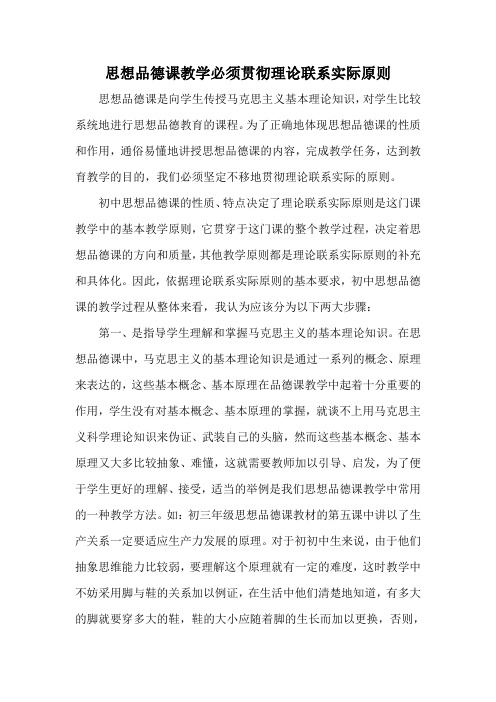 思想品德课教学必须贯彻理论联系实际原则

思想品德课是向学生传授马克思主义基本理论知识，对学生比较系统地进行思想品德教育的课程。为了正确地体现思想品德课的性质和作用，通俗易懂地讲授思想品德课的内容，完成教学任务，达到教育教学的目的，我们必须坚定不移地贯彻理论联系实际的原则。

初中思想品德课的性质、特点决定了理论联系实际原则是这门课教学中的基本教学原则，它贯穿于这门课的整个教学过程，决定着思想品德课的方向和质量，其他教学原则都是理论联系实际原则的补充和具体化。因此，依据理论联系实际原则的基本要求，初中思想品德课的教学过程从整体来看，我认为应该分为以下两大步骤：

第一、是指导学生理解和掌握马克思主义的基本理论知识。在思想品德课中，马克思主义的基本理论知识是通过一系列的概念、原理来表达的，这些基本概念、基本原理在品德课教学中起着十分重要的作用，学生没有对基本概念、基本原理的掌握，就谈不上用马克思主义科学理论知识来伪证、武装自己的头脑，然而这些基本概念、基本原理又大多比较抽象、难懂，这就需要教师加以引导、启发，为了便于学生更好的理解、接受，适当的举例是我们思想品德课教学中常用的一种教学方法。如：初三年级思想品德课教材的第五课中讲以了生产关系一定要适应生产力发展的原理。对于初初中生来说，由于他们抽象思维能力比较弱，要理解这个原理就有一定的难度，这时教学中不妨采用脚与鞋的关系加以例证，在生活中他们清楚地知道，有多大的脚就要穿多大的鞋，鞋的大小应随着脚的生长而加以更换，否则，